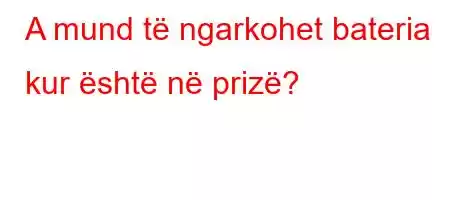 A mund të ngarkohet bateria kur është në prizë?